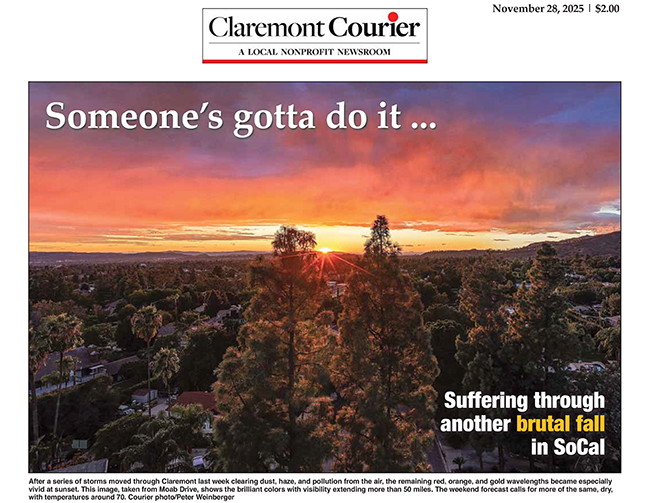 November 28, 2025 | $2.00

Claremont Courier
A LOCAL NONPROFIT NEWSROOM

Someone's gotta do it ...

Suffering through another brutal fall in SoCal

After a series of storms moved through Claremont last week clearing dust, haze, and pollution from the air, the remaining red, orange, and gold wavelengths became especially vivid at sunset. This image, taken from Moab Drive, shows the brilliant colors with visibility extending more than 50 miles. The weekend forecast calls for more of the same, dry, with temperatures around 70. Courier photo/Peter Weinberger